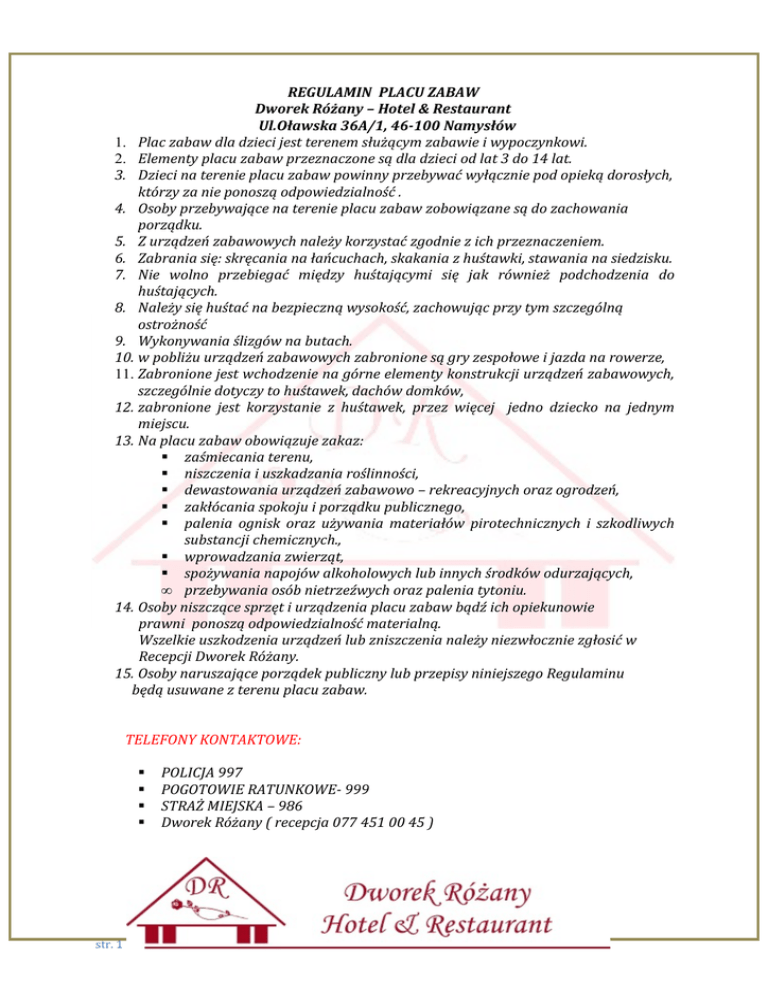 REGULAMIN PLACU ZABAW
Dworek Różany – Hotel & Restaurant
Ul.Oławska 36A/1, 46-100 Namysłów

1. Plac zabaw dla dzieci jest terenem służącym zabawie i wypoczynkowi.
2. Elementy placu zabaw przeznaczone są dla dzieci od lat 3 do 14 lat.
3. Dzieci na terenie placu zabaw powinny przebywać wyłącznie pod opieką dorosłych, którzy za nie ponoszą odpowiedzialność .
4. Osoby przebywające na terenie placu zabaw zobowiązane są do zachowania porządku.
5. Z urządzeń zabawowych należy korzystać zgodnie z ich przeznaczeniem.
6. Zabrania się: skręcania na łańcuchach, skakania z huśtawki, stawania na siedzisku.
7. Nie wolno przebiegać między huśtającymi się jak również podchodzenia do huśtających.
8. Należy się huśtać na bezpieczną wysokość, zachowując przy tym szczególną ostrożność
9. Wykonywania ślizgów na butach.
10. w pobliżu urządzeń zabawowych zabronione są gry zespołowe i jazda na rowerze,
11. Zabronione jest wchodzenie na górne elementy konstrukcji urządzeń zabawowych, szczególnie dotyczy to huśtawek, dachów domków,
12. zabronione jest korzystanie z huśtawek, przez więcej jedno dziecko na jednym miejscu.
13. Na placu zabaw obowiązuje zakaz:
▪ zaśmiecania terenu,
▪ niszczenia i uszkadzania roślinności,
▪ dewastowania urządzeń zabawowo – rekreacyjnych oraz ogrodzeń,
▪ zakłócania spokoju i porządku publicznego,
▪ palenia ognisk oraz używania materiałów pirotechnicznych i szkodliwych substancji chemicznych.,
▪ wprowadzania zwierząt,
▪ spożywania napojów alkoholowych lub innych środków odurzających,
∞ przebywania osób nietrzeźwych oraz palenia tytoniu.
14. Osoby niszczące sprzęt i urządzenia placu zabaw bądź ich opiekunowie prawni ponoszą odpowiedzialność materialną.
Wszelkie uszkodzenia urządzeń lub zniszczenia należy niezwłocznie zgłosić w Recepcji Dworek Różany.
15. Osoby naruszające porządek publiczny lub przepisy niniejszego Regulaminu będą usuwane z terenu placu zabaw.

TELEFONY KONTAKTOWE:

▪ POLICJA 997
▪ POGOTOWIE RATUNKOWE- 999
▪ STRAŻ MIEJSKA – 986
▪ Dworek Różany ( recepcja 077 451 00 45 )

DR
Dworek Różany
Hotel & Restaurant

str. 1